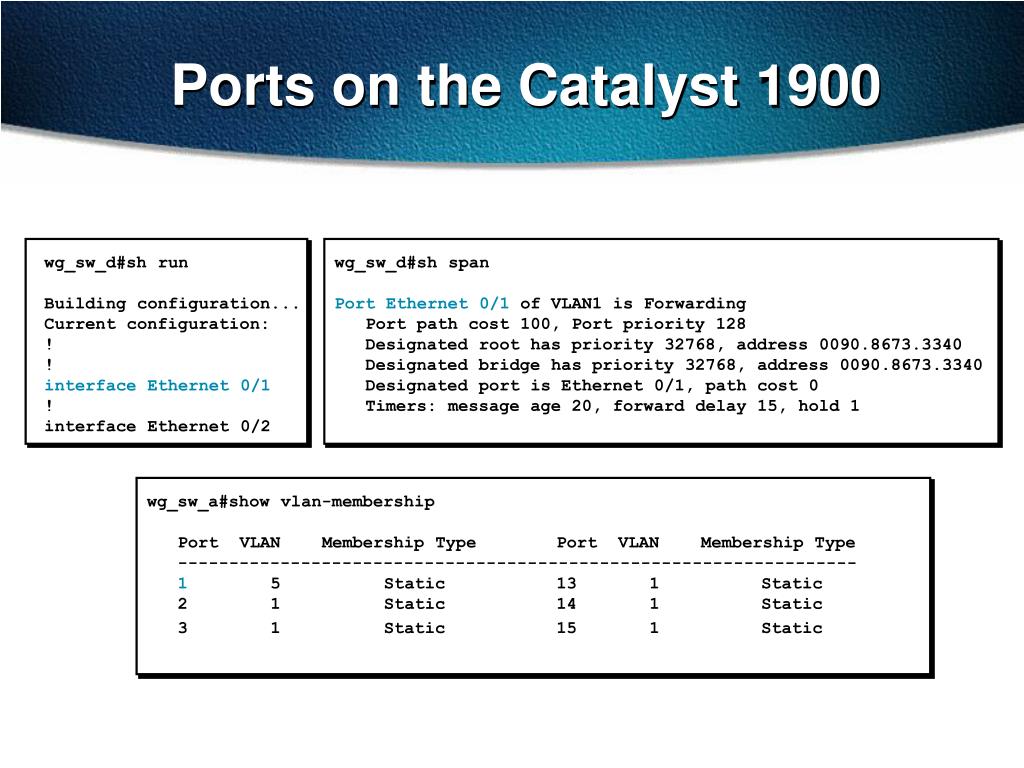 Ports on the Catalyst 1900

wg_sw_d#sh run

Building configuration...
Current configuration:
!
!
interface Ethernet 0/1
!
interface Ethernet 0/2

wg_sw_d#sh span

Port Ethernet 0/1 of VLAN1 is Forwarding
Port path cost 100, Port priority 128
Designated root has priority 32768, address 0090.8673.3340
Designated bridge has priority 32768, address 0090.8673.3340
Designated port is Ethernet 0/1, path cost 0
Timers: message age 20, forward delay 15, hold 1

wg_sw_a#show vlan-membership

| Port | VLAN | Membership Type | Port | VLAN | Membership Type |
|---|---|---|---|---|---|
| 1 | 5 | Static | 13 | 1 | Static |
| 2 | 1 | Static | 14 | 1 | Static |
| 3 | 1 | Static | 15 | 1 | Static |